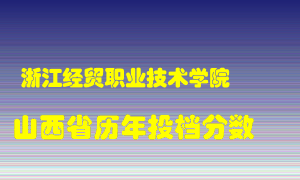 浙江经贸职业技术学院

山西省历年投档分数